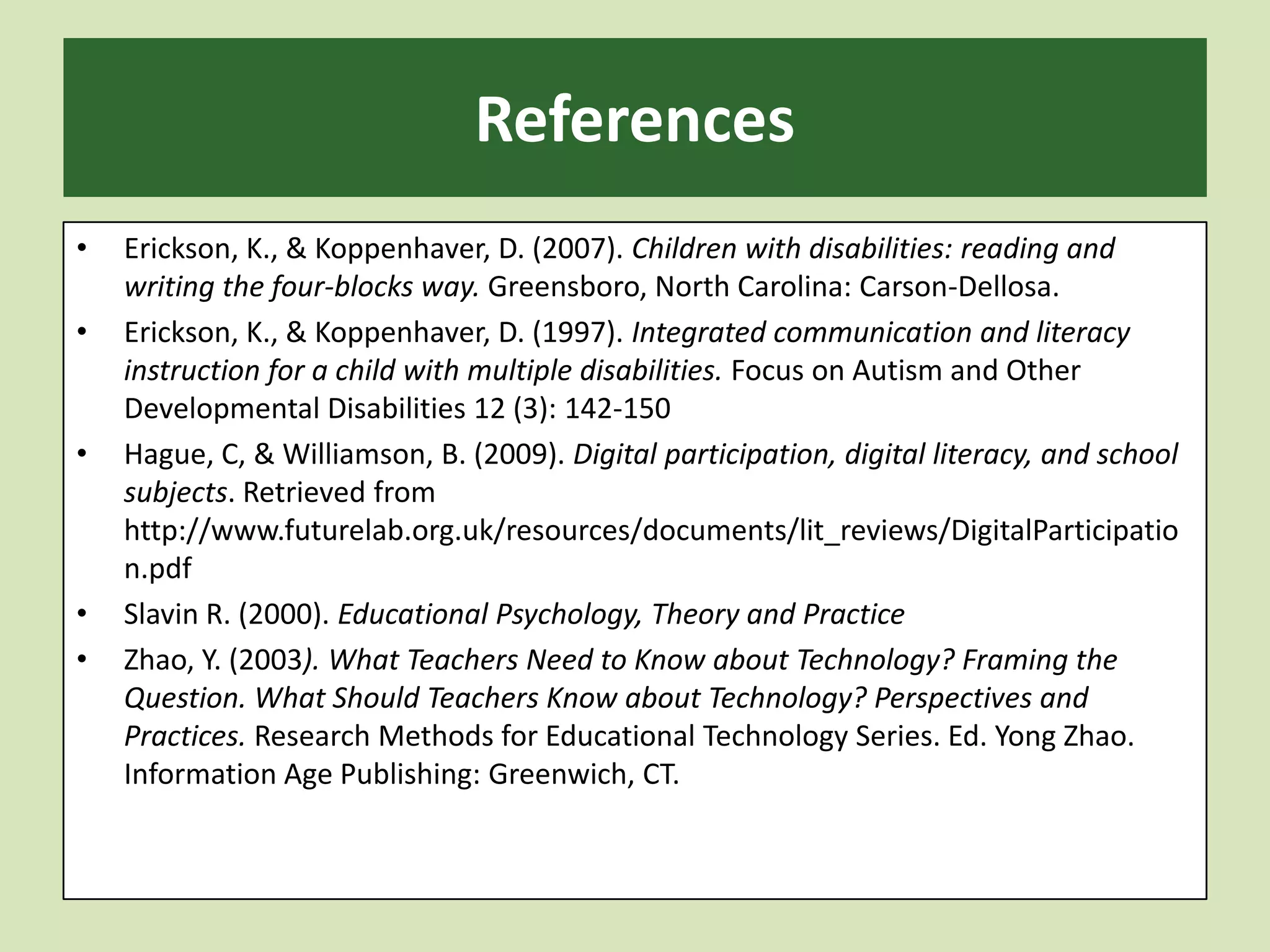 References

• Erickson, K., & Koppenhaver, D. (2007). Children with disabilities: reading and writing the four-blocks way. Greensboro, North Carolina: Carson-Dellosa.
• Erickson, K., & Koppenhaver, D. (1997). Integrated communication and literacy instruction for a child with multiple disabilities. Focus on Autism and Other Developmental Disabilities 12 (3): 142-150
• Hague, C, & Williamson, B. (2009). Digital participation, digital literacy, and school subjects. Retrieved from http://www.futurelab.org.uk/resources/documents/lit_reviews/DigitalParticipation.pdf
• Slavin R. (2000). Educational Psychology, Theory and Practice
• Zhao, Y. (2003). What Teachers Need to Know about Technology? Framing the Question. What Should Teachers Know about Technology? Perspectives and Practices. Research Methods for Educational Technology Series. Ed. Yong Zhao. Information Age Publishing: Greenwich, CT.